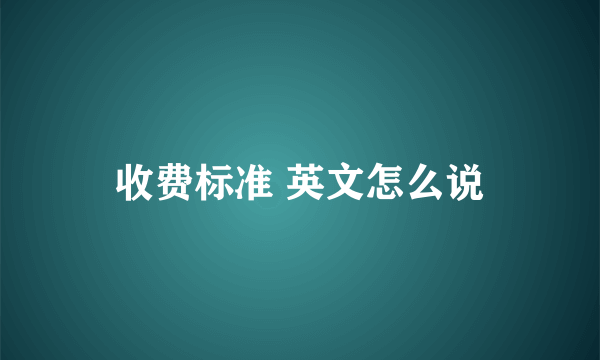 收费标准 英文怎么说